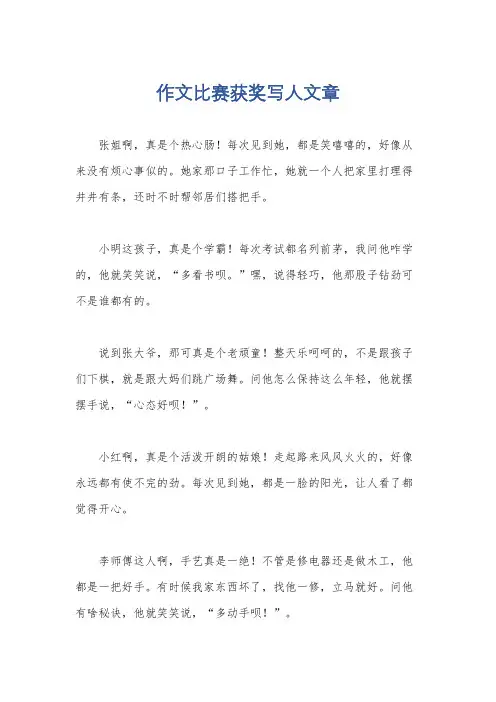 作文比赛获奖写人文章

张姐啊，真是个热心肠！每次见到她，都是笑嘻嘻的，好像从来没有烦心事似的。她家那口子工作忙，她就一个人把家里打理得井井有条，还时不时帮邻居们搭把手。

小明这孩子，真是个学霸！每次考试都名列前茅，我问他咋学的，他就笑笑说，“多看书呗。”嘿，说得轻巧，他那股子钻劲可不是谁都有的。

说到张大爷，那可真是个老顽童！整天乐呵呵的，不是跟孩子们下棋，就是跟大妈们跳广场舞。问他怎么保持这么年轻，他就摆摆手说，“心态好呗！”。

小红啊，真是个活泼开朗的姑娘！走起路来风风火火的，好像永远都有使不完的劲。每次见到她，都是一脸的阳光，让人看了都觉得开心。

李师傅这人啊，手艺真是一绝！不管是修电器还是做木工，他都是一把好手。有时候我家东西坏了，找他一修，立马就好。问他有啥秘诀，他就笑笑说，“多动手呗！”。